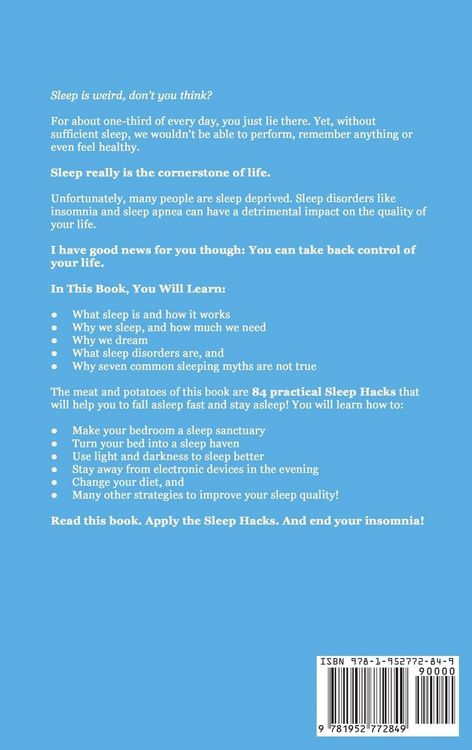 Sleep is weird, don't you think?

For about one-third of every day, you just lie there. Yet, without sufficient sleep, we wouldn't be able to perform, remember anything or even feel healthy.

Sleep really is the cornerstone of life.

Unfortunately, many people are sleep deprived. Sleep disorders like insomnia and sleep apnea can have a detrimental impact on the quality of your life.

I have good news for you though: You can take back control of your life.

In This Book, You Will Learn:

• What sleep is and how it works
• Why we sleep, and how much we need
• Why we dream
• What sleep disorders are, and
• Why seven common sleeping myths are not true

The meat and potatoes of this book are 84 practical Sleep Hacks that will help you to fall asleep fast and stay asleep! You will learn how to:

• Make your bedroom a sleep sanctuary
• Turn your bed into a sleep haven
• Use light and darkness to sleep better
• Stay away from electronic devices in the evening
• Change your diet, and
• Many other strategies to improve your sleep quality!

Read this book. Apply the Sleep Hacks. And end your insomnia!

ISBN 978-1-952772-84-9
90000
9 781952 772849